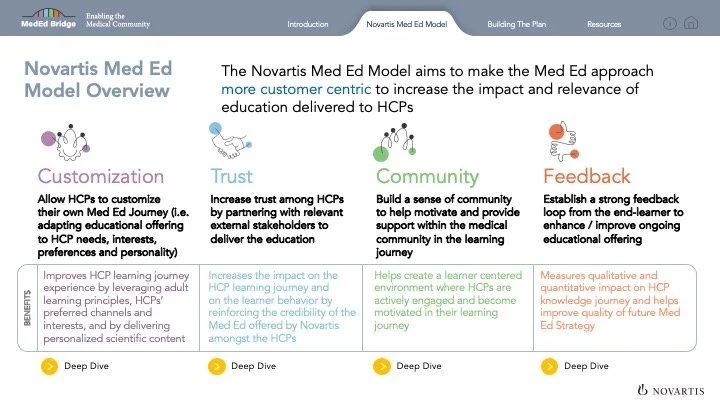 MedEd Bridge Enabling the Medical Community

Introduction Novartis Med Ed Model Building The Plan Resources

Novartis Med Ed Model Overview

The Novartis Med Ed Model aims to make the Med Ed approach more customer centric to increase the impact and relevance of education delivered to HCPs

Customization
Allow HCPs to customize their own Med Ed Journey (i.e. adapting educational offering to HCP needs, interests, preferences and personality)

Trust
Increase trust among HCPs by partnering with relevant external stakeholders to deliver the education

Community
Build a sense of community to help motivate and provide support within the medical community in the learning journey

Feedback
Establish a strong feedback loop from the end-learner to enhance / improve ongoing educational offering

BENEFITS

Improves HCP learning journey experience by leveraging adult learning principles, HCPs' preferred channels and interests, and by delivering personalized scientific content

Increases the impact on the HCP learning journey and on the learner behavior by reinforcing the credibility of the Med Ed offered by Novartis amongst the HCPs

Helps create a learner centered environment where HCPs are actively engaged and become motivated in their learning journey

Measures qualitative and quantitative impact on HCP knowledge journey and helps improve quality of future Med Ed Strategy

Deep Dive Deep Dive Deep Dive Deep Dive

NOVARTIS